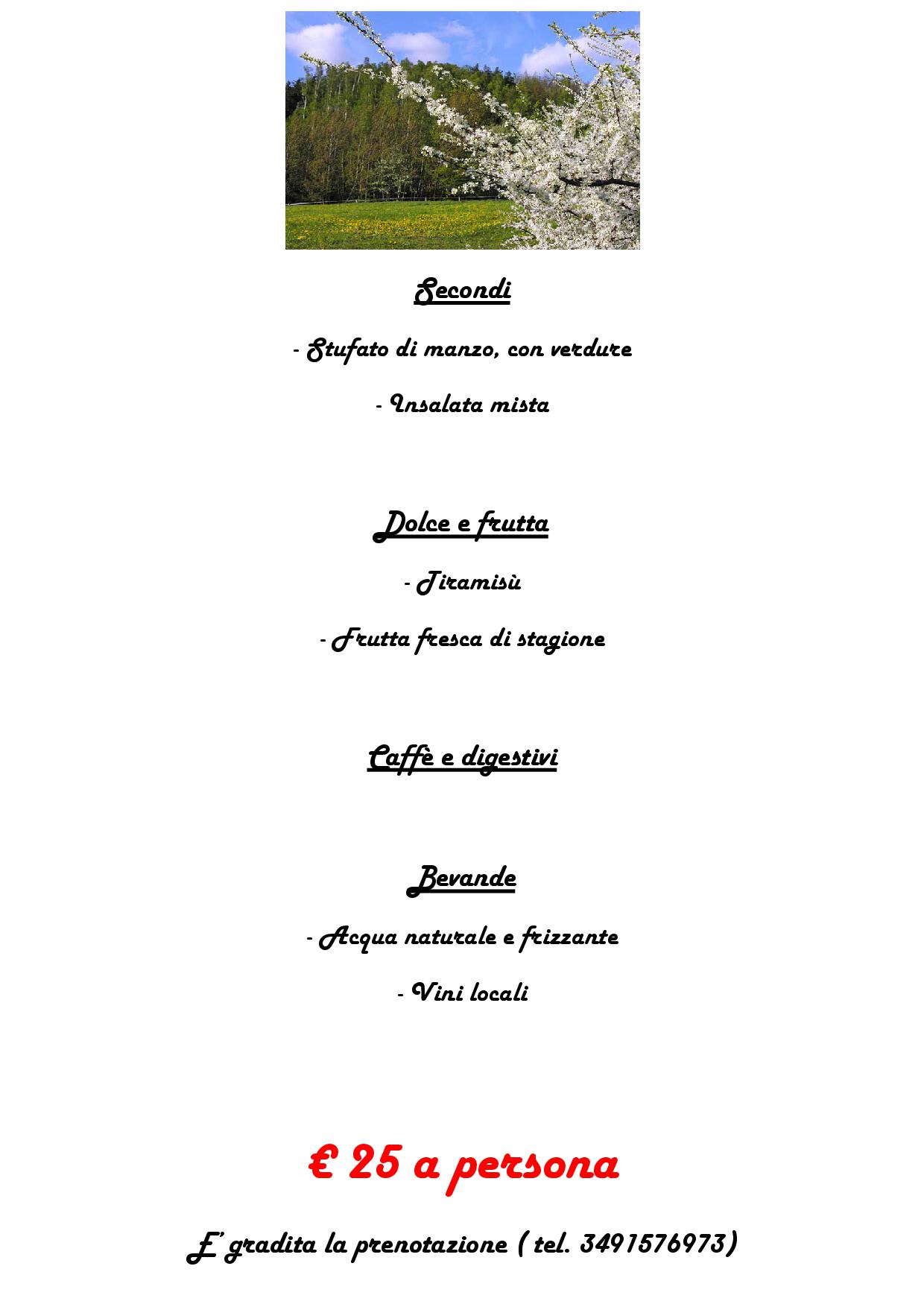 Secondi

- Stufato di manzo, con verdure

- Insalata mista

Dolce e frutta

- Tiramisù

- Frutta fresca di stagione

Caffè e digestivi

Bevande

- Acqua naturale e frizzante

- Vini locali

€ 25 a persona

E' gradita la prenotazione ( tel. 3491576973)